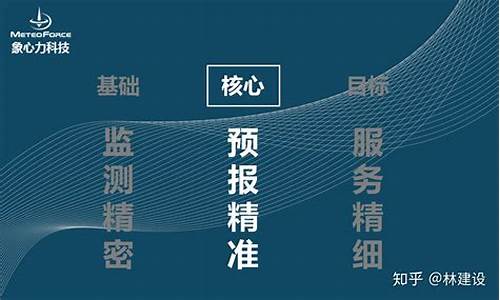 METEOFORCE
象心力科技

基础

监测精密

核心

预报精准

目标

服务精细

知乎 @林建设